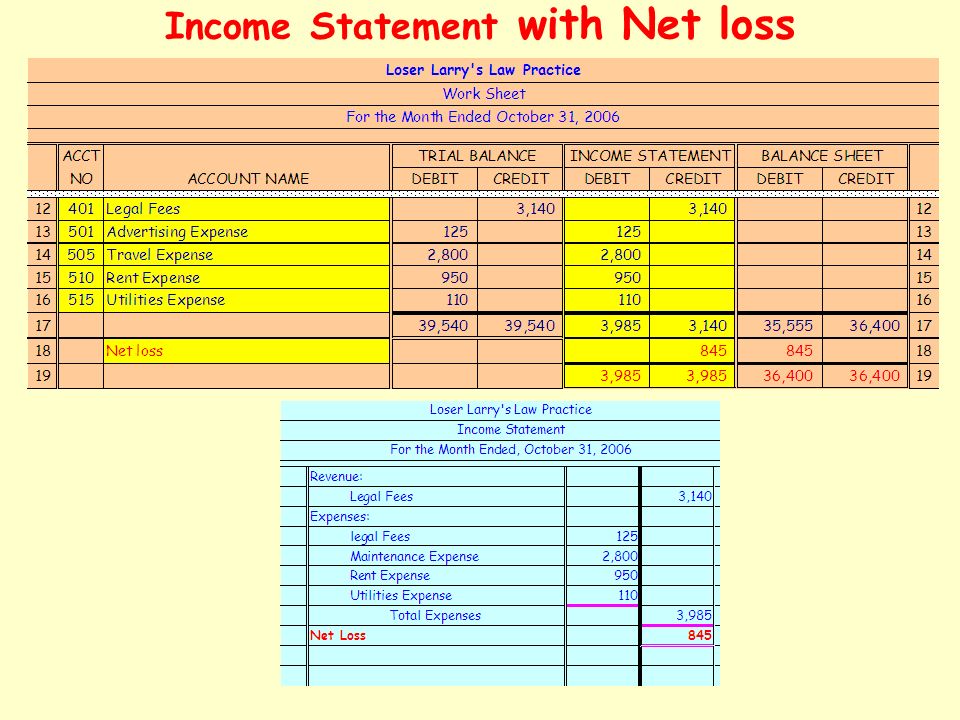 Income Statement with Net loss

Loser Larry's Law Practice
Work Sheet
For the Month Ended October 31, 2006

| | ACCT NO | ACCOUNT NAME | TRIAL BALANCE DEBIT | TRIAL BALANCE CREDIT | INCOME STATEMENT DEBIT | INCOME STATEMENT CREDIT | BALANCE SHEET DEBIT | BALANCE SHEET CREDIT | |
|---|---|---|---|---|---|---|---|---|---|
| 12 | 401 | Legal Fees | | 3,140 | | 3,140 | | | 12 |
| 13 | 501 | Advertising Expense | 125 | | 125 | | | | 13 |
| 14 | 505 | Travel Expense | 2,800 | | 2,800 | | | | 14 |
| 15 | 510 | Rent Expense | 950 | | 950 | | | | 15 |
| 16 | 515 | Utilities Expense | 110 | | 110 | | | | 16 |
| 17 | | | 39,540 | 39,540 | 3,985 | 3,140 | 35,555 | 36,400 | 17 |
| 18 | | Net loss | | | | 845 | 845 | | 18 |
| 19 | | | | | 3,985 | 3,985 | 36,400 | 36,400 | 19 |

Loser Larry's Law Practice
Income Statement
For the Month Ended, October 31, 2006

| | | |
|---|---|---|
| Revenue: | | |
| Legal Fees | | 3,140 |
| Expenses: | | |
| legal Fees | 125 | |
| Maintenance Expense | 2,800 | |
| Rent Expense | 950 | |
| Utilities Expense | 110 | |
| Total Expenses | | 3,985 |
| Net Loss | | 845 |